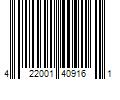 4 22001 40916 1